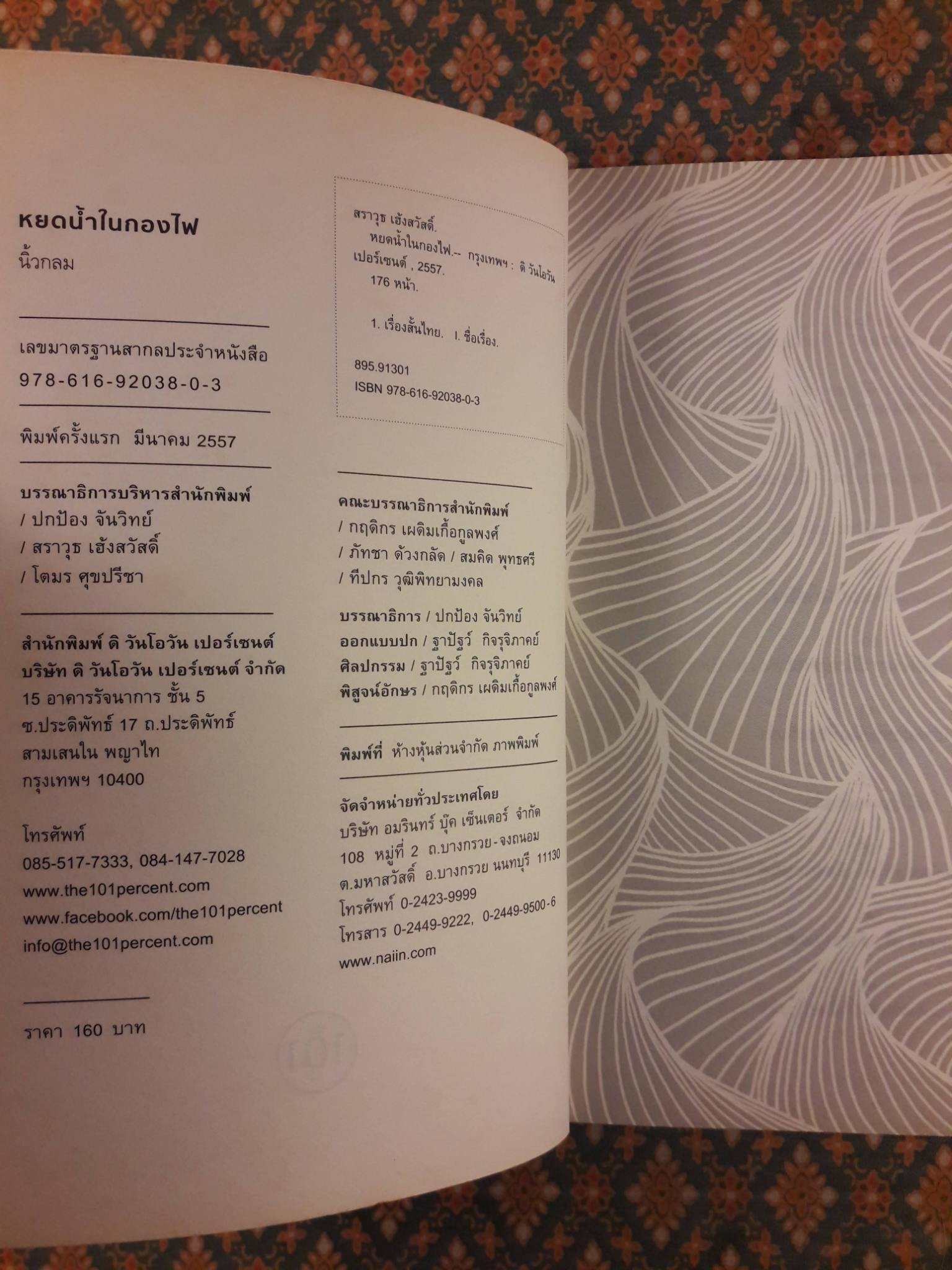 หยดน้ำในกองไฟ
นิ้วกลม

เลขมาตรฐานสากลประจำหนังสือ
978-616-92038-0-3

พิมพ์ครั้งแรก มีนาคม 2557

บรรณาธิการบริหารสำนักพิมพ์
/ ปกป้อง จันวิทย์
/ สราวุธ เฮ้งสวัสดิ์
/ โตมร ศุขปรีชา

สำนักพิมพ์ ดิ วันโอวัน เปอร์เซนต์
บริษัท ดิ วันโอวัน เปอร์เซนต์ จำกัด
15 อาคารรัจนาการ ชั้น 5
ซ.ประดิพัทธ์ 17 ถ.ประดิพัทธ์
สามเสนใน พญาไท
กรุงเทพฯ 10400

โทรศัพท์
085-517-7333, 084-147-7028
www.the101percent.com
www.facebook.com/the101percent
info@the101percent.com

ราคา 160 บาท

สราวุธ เฮ้งสวัสดิ์.
หยดน้ำในกองไฟ.-- กรุงเทพฯ : ดิ วันโอวัน เปอร์เซนต์ , 2557.
176 หน้า.

1. เรื่องสั้นไทย. I. ชื่อเรื่อง.

895.91301
ISBN 978-616-92038-0-3

คณะบรรณาธิการสำนักพิมพ์
/ กฤดิกร เผดิมเกื้อกูลพงศ์
/ ภัทชา ด้วงกลัด / สมคิด พุทธศรี
/ ทีปกร วุฒิพิทยามงคล

บรรณาธิการ / ปกป้อง จันวิทย์
ออกแบบปก / ฐาปัฐว์ กิจรุจิภาคย์
ศิลปกรรม / ฐาปัฐว์ กิจรุจิภาคย์
พิสูจน์อักษร / กฤดิกร เผดิมเกื้อกูลพงศ์

พิมพ์ที่ ห้างหุ้นส่วนจำกัด ภาพพิมพ์

จัดจำหน่ายทั่วประเทศโดย
บริษัท อมรินทร์ บุ๊ค เซ็นเตอร์ จำกัด
108 หมู่ที่ 2 ถ.บางกรวย-จงถนอม
ต.มหาสวัสดิ์ อ.บางกรวย นนทบุรี 11130
โทรศัพท์ 0-2423-9999
โทรสาร 0-2449-9222, 0-2449-9500-6
www.naiin.com